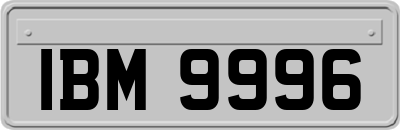 IBM 9996